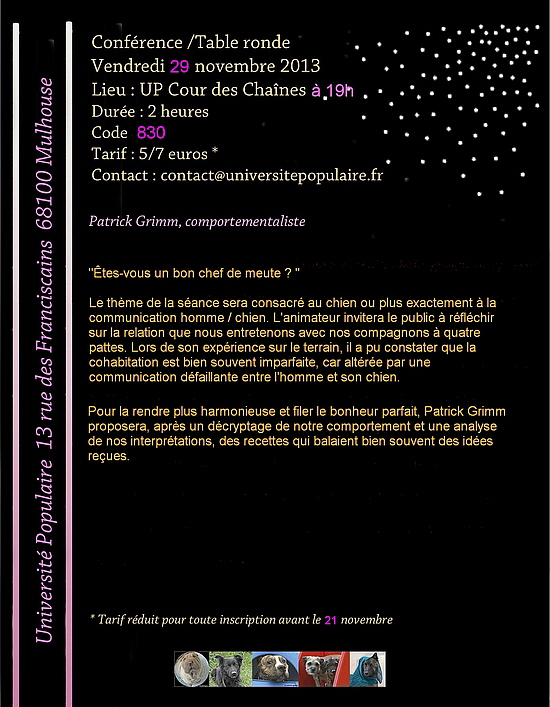 Université Populaire 13 rue des Franciscains 68100 Mulhouse

Conférence /Table ronde
Vendredi 29 novembre 2013
Lieu : UP Cour des Chaînes à 19h
Durée : 2 heures
Code 830
Tarif : 5/7 euros *
Contact : contact@universitepopulaire.fr

Patrick Grimm, comportementaliste

"Êtes-vous un bon chef de meute ? "

Le thème de la séance sera consacré au chien ou plus exactement à la communication homme / chien. L'animateur invitera le public à réfléchir sur la relation que nous entretenons avec nos compagnons à quatre pattes. Lors de son expérience sur le terrain, il a pu constater que la cohabitation est bien souvent imparfaite, car altérée par une communication défaillante entre l'homme et son chien.

Pour la rendre plus harmonieuse et filer le bonheur parfait, Patrick Grimm proposera, après un décryptage de notre comportement et une analyse de nos interprétations, des recettes qui balaient bien souvent des idées reçues.

* Tarif réduit pour toute inscription avant le 21 novembre